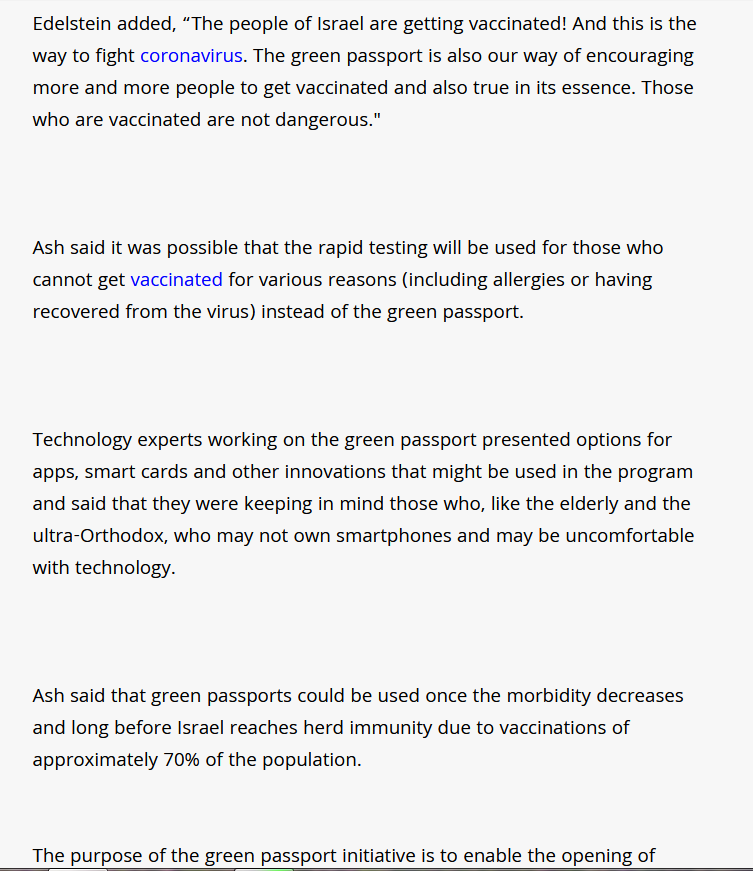 Edelstein added, “The people of Israel are getting vaccinated! And this is the way to fight coronavirus. The green passport is also our way of encouraging more and more people to get vaccinated and also true in its essence. Those who are vaccinated are not dangerous."

Ash said it was possible that the rapid testing will be used for those who cannot get vaccinated for various reasons (including allergies or having recovered from the virus) instead of the green passport.

Technology experts working on the green passport presented options for apps, smart cards and other innovations that might be used in the program and said that they were keeping in mind those who, like the elderly and the ultra-Orthodox, who may not own smartphones and may be uncomfortable with technology.

Ash said that green passports could be used once the morbidity decreases and long before Israel reaches herd immunity due to vaccinations of approximately 70% of the population.

The purpose of the green passport initiative is to enable the opening of